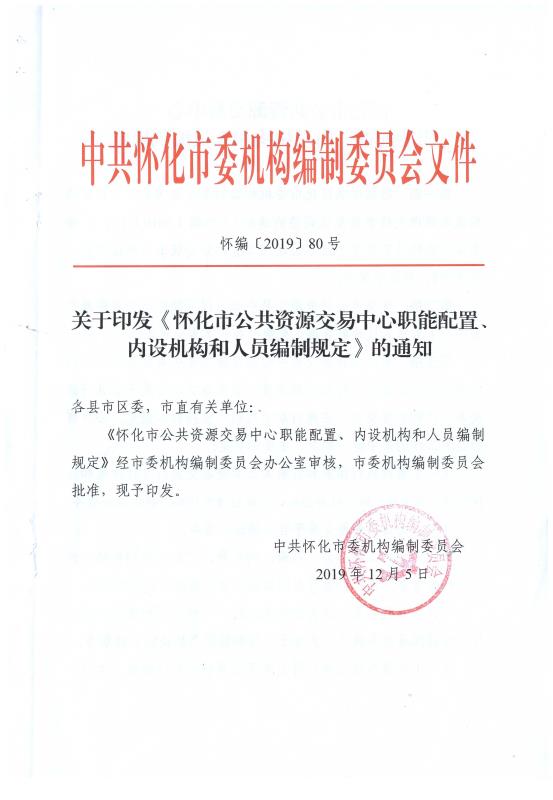 中共怀化市委机构编制委员会文件

怀编〔2019〕80号

关于印发《怀化市公共资源交易中心职能配置、内设机构和人员编制规定》的通知

各县市区委，市直有关单位：

《怀化市公共资源交易中心职能配置、内设机构和人员编制规定》经市委机构编制委员会办公室审核，市委机构编制委员会批准，现予印发。

中共怀化市委机构编制委员会
2019年12月5日